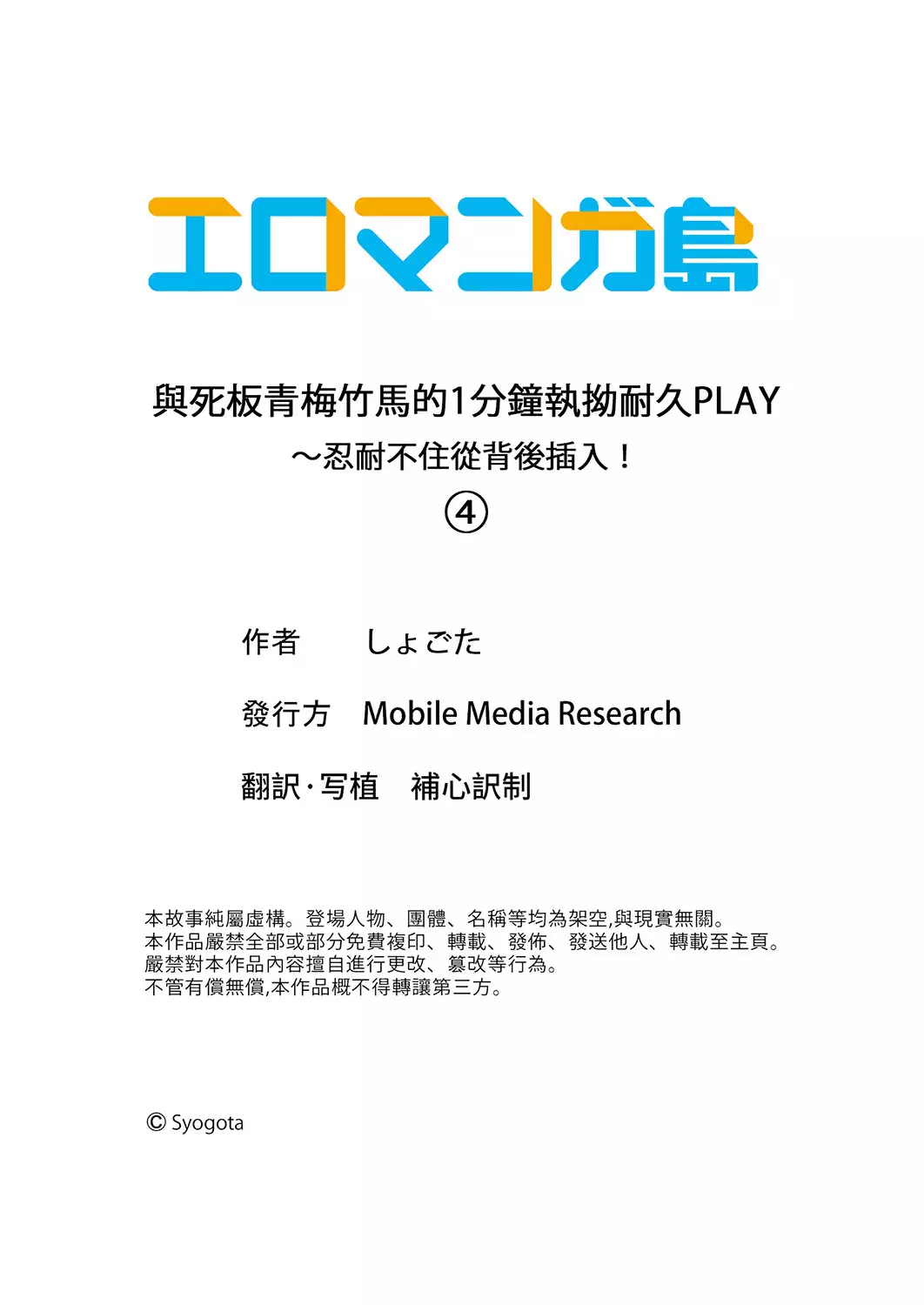 エロマンガ島

與死板青梅竹馬的1分鐘執拗耐久PLAY
～忍耐不住從背後插入！
④

作者　しょごた

發行方　Mobile Media Research

翻訳·写植　補心訳制

本故事純屬虛構。登場人物、團體、名稱等均為架空,與現實無關。
本作品嚴禁全部或部分免費複印、轉載、發佈、發送他人、轉載至主頁。
嚴禁對本作品內容擅自進行更改、篡改等行為。
不管有償無償,本作品概不得轉讓第三方。

© Syogota